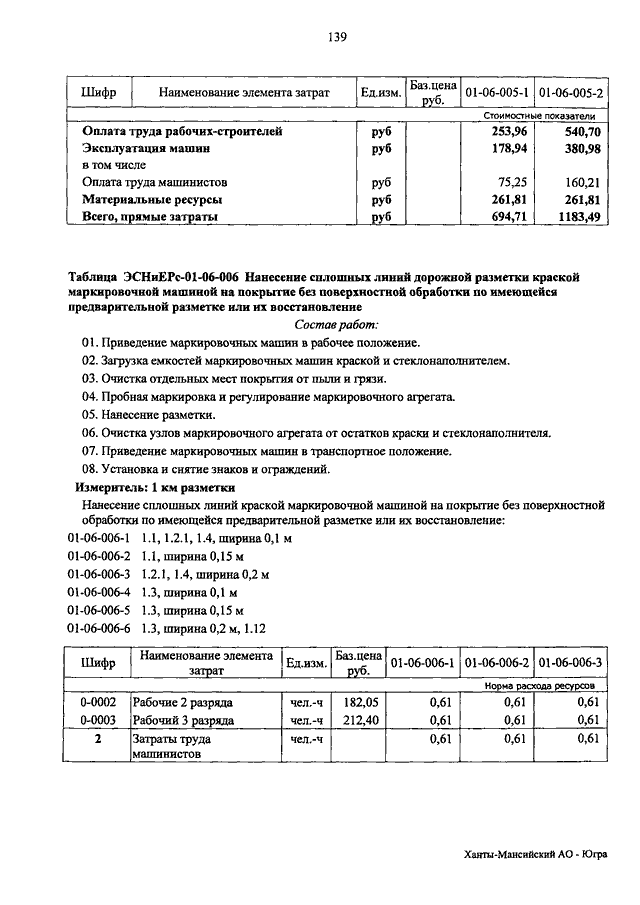 139

| Шифр | Наименование элемента затрат | Ед.изм. | Баз.цена руб. | 01-06-005-1 | 01-06-005-2 |
|---|---|---|---|---|---|
| | | | | Стоимостные показатели | |
| | Оплата труда рабочих-строителей | руб | | 253,96 | 540,70 |
| | Эксплуатация машин | руб | | 178,94 | 380,98 |
| | в том числе | | | | |
| | Оплата труда машинистов | руб | | 75,25 | 160,21 |
| | Материальные ресурсы | руб | | 261,81 | 261,81 |
| | Всего, прямые затраты | руб | | 694,71 | 1183,49 |

Таблица ЭСНиЕРс-01-06-006 Нанесение сплошных линий дорожной разметки краской маркировочной машиной на покрытие без поверхностной обработки по имеющейся предварительной разметке или их восстановление

Состав работ:

01. Приведение маркировочных машин в рабочее положение.
02. Загрузка емкостей маркировочных машин краской и стеклонаполнителем.
03. Очистка отдельных мест покрытия от пыли и грязи.
04. Пробная маркировка и регулирование маркировочного агрегата.
05. Нанесение разметки.
06. Очистка узлов маркировочного агрегата от остатков краски и стеклонаполнителя.
07. Приведение маркировочных машин в транспортное положение.
08. Установка и снятие знаков и ограждений.

Измеритель: 1 км разметки

Нанесение сплошных линий краской маркировочной машиной на покрытие без поверхностной обработки по имеющейся предварительной разметке или их восстановление:
01-06-006-1 1.1, 1.2.1, 1.4, ширина 0,1 м
01-06-006-2 1.1, ширина 0,15 м
01-06-006-3 1.2.1, 1.4, ширина 0,2 м
01-06-006-4 1.3, ширина 0,1 м
01-06-006-5 1.3, ширина 0,15 м
01-06-006-6 1.3, ширина 0,2 м, 1.12

| Шифр | Наименование элемента затрат | Ед.изм. | Баз.цена руб. | 01-06-006-1 | 01-06-006-2 | 01-06-006-3 |
|---|---|---|---|---|---|---|
| | | | | Норма расхода ресурсов | | |
| 0-0002 | Рабочие 2 разряда | чел.-ч | 182,05 | 0,61 | 0,61 | 0,61 |
| 0-0003 | Рабочий 3 разряда | чел.-ч | 212,40 | 0,61 | 0,61 | 0,61 |
| 2 | Затраты труда машинистов | чел.-ч | | 0,61 | 0,61 | 0,61 |

Ханты-Мансийский АО - Югра